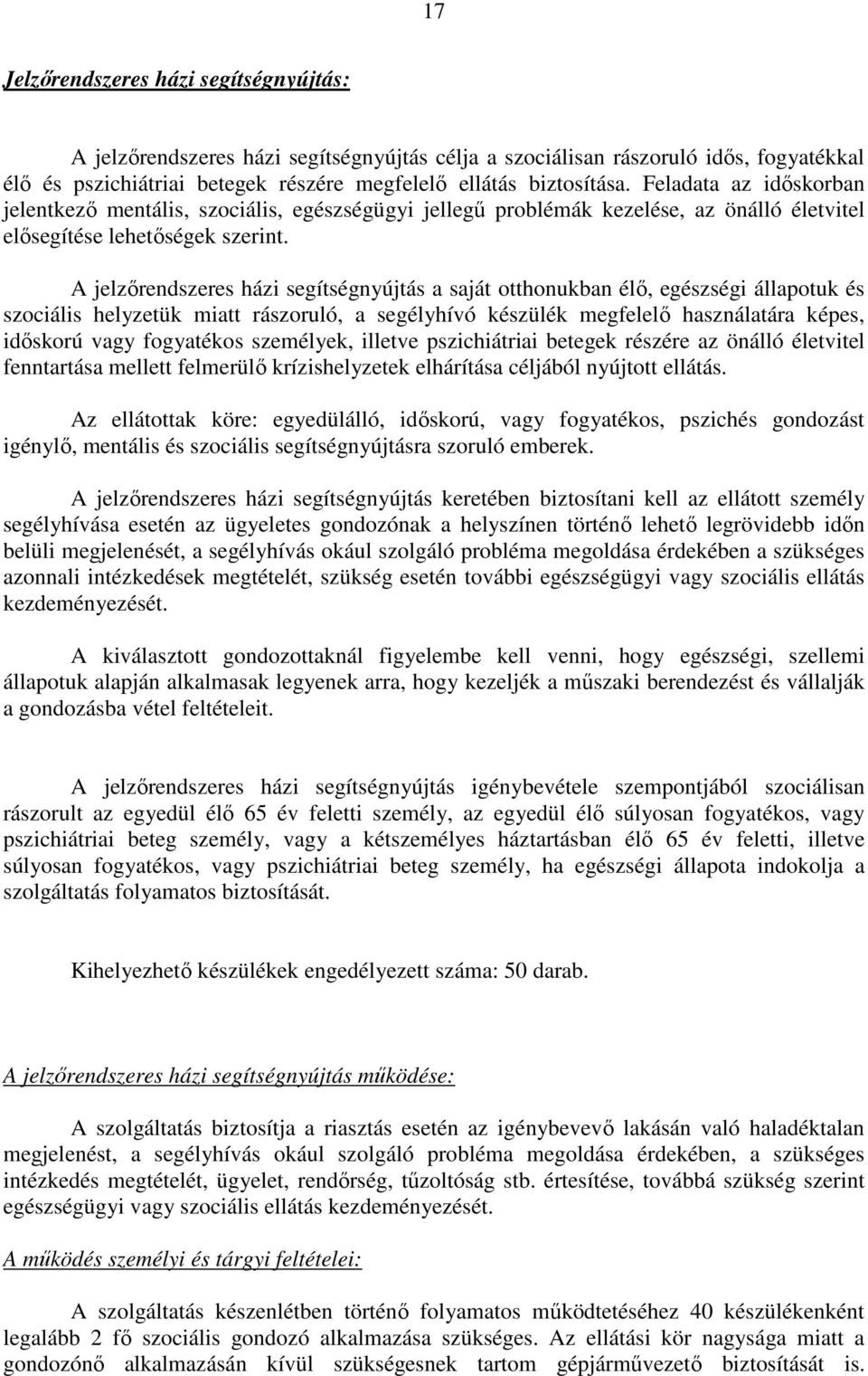 17

Jelzőrendszeres házi segítségnyújtás:

A jelzőrendszeres házi segítségnyújtás célja a szociálisan rászoruló idős, fogyatékkal élő és pszichiátriai betegek részére megfelelő ellátás biztosítása. Feladata az időskorban jelentkező mentális, szociális, egészségügyi jellegű problémák kezelése, az önálló életvitel elősegítése lehetőségek szerint.

A jelzőrendszeres házi segítségnyújtás a saját otthonukban élő, egészségi állapotuk és szociális helyzetük miatt rászoruló, a segélyhívó készülék megfelelő használatára képes, időskorú vagy fogyatékos személyek, illetve pszichiátriai betegek részére az önálló életvitel fenntartása mellett felmerülő krízishelyzetek elhárítása céljából nyújtott ellátás.

Az ellátottak köre: egyedülálló, időskorú, vagy fogyatékos, pszichés gondozást igénylő, mentális és szociális segítségnyújtásra szoruló emberek.

A jelzőrendszeres házi segítségnyújtás keretében biztosítani kell az ellátott személy segélyhívása esetén az ügyeletes gondozónak a helyszínen történő lehető legrövidebb időn belüli megjelenését, a segélyhívás okául szolgáló probléma megoldása érdekében a szükséges azonnali intézkedések megtételét, szükség esetén további egészségügyi vagy szociális ellátás kezdeményezését.

A kiválasztott gondozottaknál figyelembe kell venni, hogy egészségi, szellemi állapotuk alapján alkalmasak legyenek arra, hogy kezeljék a műszaki berendezést és vállalják a gondozásba vétel feltételeit.

A jelzőrendszeres házi segítségnyújtás igénybevétele szempontjából szociálisan rászorult az egyedül élő 65 év feletti személy, az egyedül élő súlyosan fogyatékos, vagy pszichiátriai beteg személy, vagy a kétszemélyes háztartásban élő 65 év feletti, illetve súlyosan fogyatékos, vagy pszichiátriai beteg személy, ha egészségi állapota indokolja a szolgáltatás folyamatos biztosítását.

Kihelyezhető készülékek engedélyezett száma: 50 darab.

A jelzőrendszeres házi segítségnyújtás működése:

A szolgáltatás biztosítja a riasztás esetén az igénybevevő lakásán való haladéktalan megjelenést, a segélyhívás okául szolgáló probléma megoldása érdekében, a szükséges intézkedés megtételét, ügyelet, rendőrség, tűzoltóság stb. értesítése, továbbá szükség szerint egészségügyi vagy szociális ellátás kezdeményezését.

A működés személyi és tárgyi feltételei:

A szolgáltatás készenlétben történő folyamatos működtetéséhez 40 készülékenként legalább 2 fő szociális gondozó alkalmazása szükséges. Az ellátási kör nagysága miatt a gondozónő alkalmazásán kívül szükségesnek tartom gépjárművezető biztosítását is.